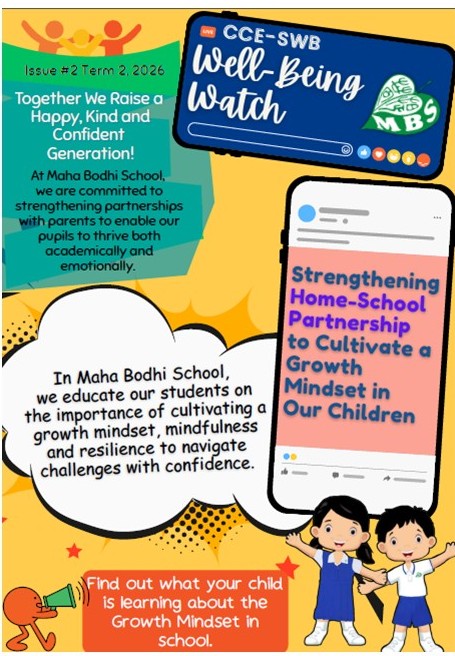 Issue #2 Term 2, 2026

Together We Raise a Happy, Kind and Confident Generation!

At Maha Bodhi School, we are committed to strengthening partnerships with parents to enable our pupils to thrive both academically and emotionally.

LIVE

CCE-SWB

Well-Being Watch

MBS

Strengthening Home-School Partnership to Cultivate a Growth Mindset in Our Children

In Maha Bodhi School, we educate our students on the importance of cultivating a growth mindset, mindfulness and resilience to navigate challenges with confidence.

Find out what your child is learning about the Growth Mindset in school.